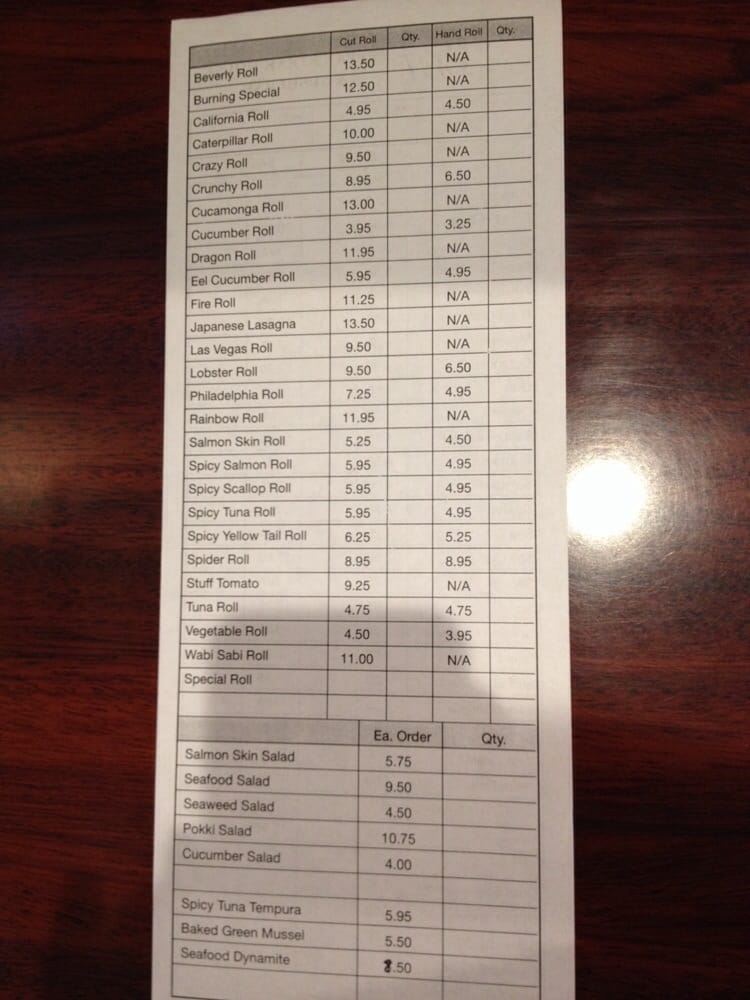 |  | Cut Roll | Qty. | Hand Roll | Qty. |
|---|---|---|---|---|
| Beverly Roll | 13.50 |  | N/A |  |
| Burning Special | 12.50 |  | N/A |  |
| California Roll | 4.95 |  | 4.50 |  |
| Caterpillar Roll | 10.00 |  | N/A |  |
| Crazy Roll | 9.50 |  | N/A |  |
| Crunchy Roll | 8.95 |  | 6.50 |  |
| Cucamonga Roll | 13.00 |  | N/A |  |
| Cucumber Roll | 3.95 |  | 3.25 |  |
| Dragon Roll | 11.95 |  | N/A |  |
| Eel Cucumber Roll | 5.95 |  | 4.95 |  |
| Fire Roll | 11.25 |  | N/A |  |
| Japanese Lasagna | 13.50 |  | N/A |  |
| Las Vegas Roll | 9.50 |  | N/A |  |
| Lobster Roll | 9.50 |  | 6.50 |  |
| Philadelphia Roll | 7.25 |  | 4.95 |  |
| Rainbow Roll | 11.95 |  | N/A |  |
| Salmon Skin Roll | 5.25 |  | 4.50 |  |
| Spicy Salmon Roll | 5.95 |  | 4.95 |  |
| Spicy Scallop Roll | 5.95 |  | 4.95 |  |
| Spicy Tuna Roll | 5.95 |  | 4.95 |  |
| Spicy Yellow Tail Roll | 6.25 |  | 5.25 |  |
| Spider Roll | 8.95 |  | 8.95 |  |
| Stuff Tomato | 9.25 |  | N/A |  |
| Tuna Roll | 4.75 |  | 4.75 |  |
| Vegetable Roll | 4.50 |  | 3.95 |  |
| Wabi Sabi Roll | 11.00 |  | N/A |  |
| Special Roll |  |  |  |  |
|  |  |  |  |  |

|  | Ea. Order | Qty. |
|---|---|---|
| Salmon Skin Salad | 5.75 |  |
| Seafood Salad | 9.50 |  |
| Seaweed Salad | 4.50 |  |
| Pokki Salad | 10.75 |  |
| Cucumber Salad | 4.00 |  |
|  |  |  |
| Spicy Tuna Tempura | 5.95 |  |
| Baked Green Mussel | 5.50 |  |
| Seafood Dynamite | 8.50 |  |